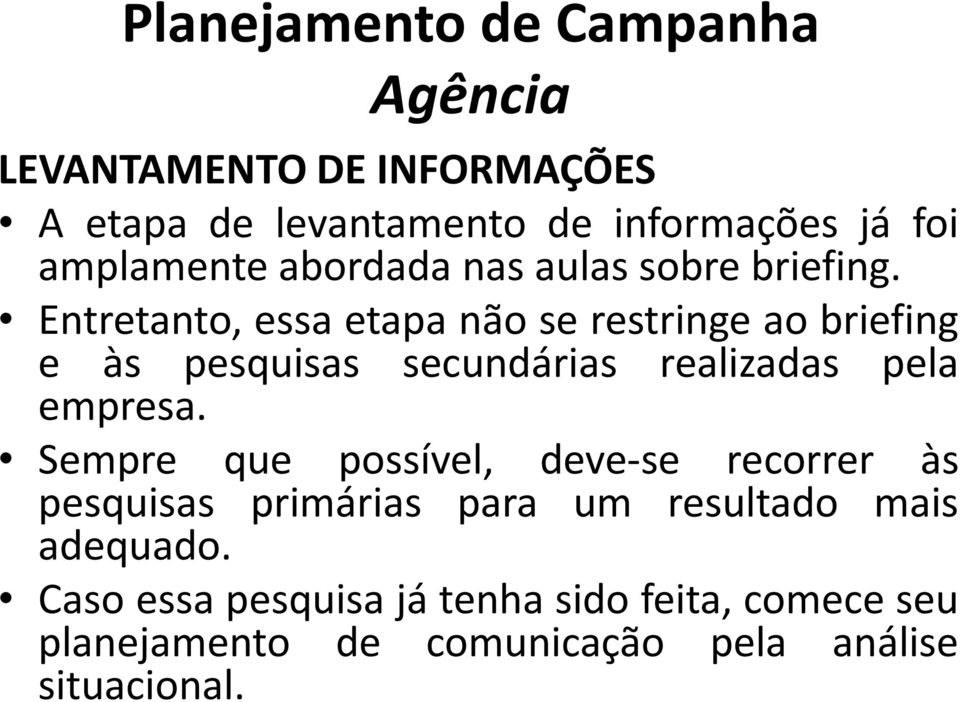 Planejamento de Campanha
Agência

LEVANTAMENTO DE INFORMAÇÕES

• A etapa de levantamento de informações já foi amplamente abordada nas aulas sobre briefing.

• Entretanto, essa etapa não se restringe ao briefing e às pesquisas secundárias realizadas pela empresa.

• Sempre que possível, deve-se recorrer às pesquisas primárias para um resultado mais adequado.

• Caso essa pesquisa já tenha sido feita, comece seu planejamento de comunicação pela análise situacional.